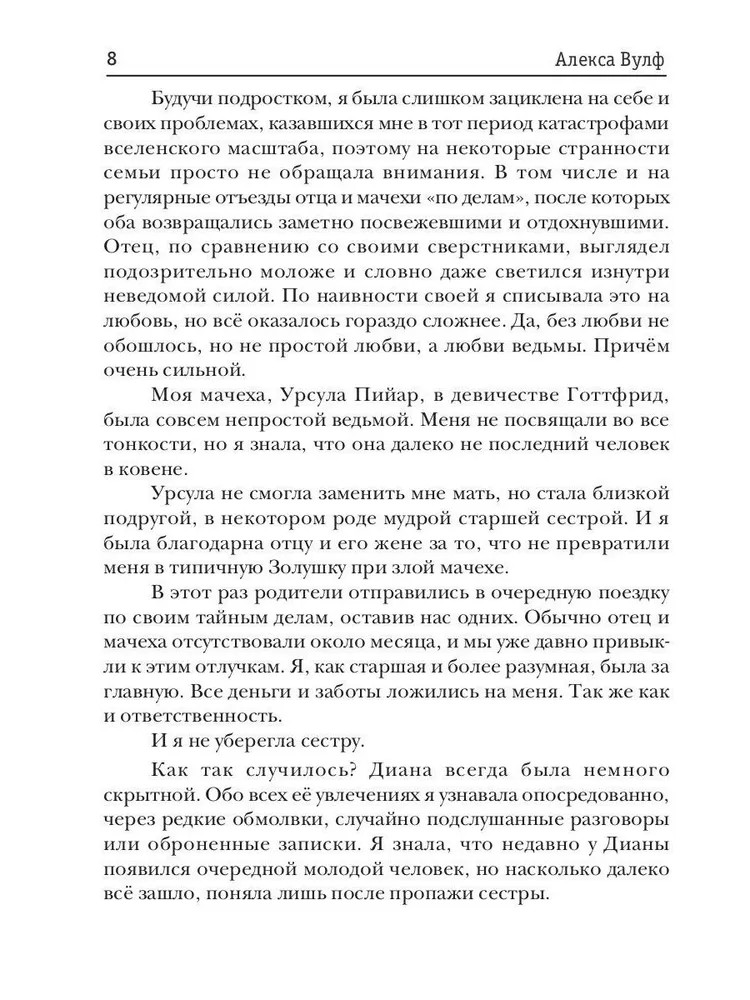 8 Алекса Вулф

Будучи подростком, я была слишком зациклена на себе и своих проблемах, казавшихся мне в тот период катастрофами вселенского масштаба, поэтому на некоторые странности семьи просто не обращала внимания. В том числе и на регулярные отъезды отца и мачехи «по делам», после которых оба возвращались заметно посвежевшими и отдохнувшими. Отец, по сравнению со своими сверстниками, выглядел подозрительно моложе и словно даже светился изнутри неведомой силой. По наивности своей я списывала это на любовь, но всё оказалось гораздо сложнее. Да, без любви не обошлось, но не простой любви, а любви ведьмы. Причём очень сильной.

Моя мачеха, Урсула Пийар, в девичестве Готтфрид, была совсем непростой ведьмой. Меня не посвящали во все тонкости, но я знала, что она далеко не последний человек в ковене.

Урсула не смогла заменить мне мать, но стала близкой подругой, в некотором роде мудрой старшей сестрой. И я была благодарна отцу и его жене за то, что не превратили меня в типичную Золушку при злой мачехе.

В этот раз родители отправились в очередную поездку по своим тайным делам, оставив нас одних. Обычно отец и мачеха отсутствовали около месяца, и мы уже давно привыкли к этим отлучкам. Я, как старшая и более разумная, была за главную. Все деньги и заботы ложились на меня. Так же как и ответственность.

И я не уберегла сестру.

Как так случилось? Диана всегда была немного скрытной. Обо всех её увлечениях я узнавала опосредованно, через редкие обмолвки, случайно подслушанные разговоры или оброненные записки. Я знала, что недавно у Дианы появился очередной молодой человек, но насколько далеко всё зашло, поняла лишь после пропажи сестры.